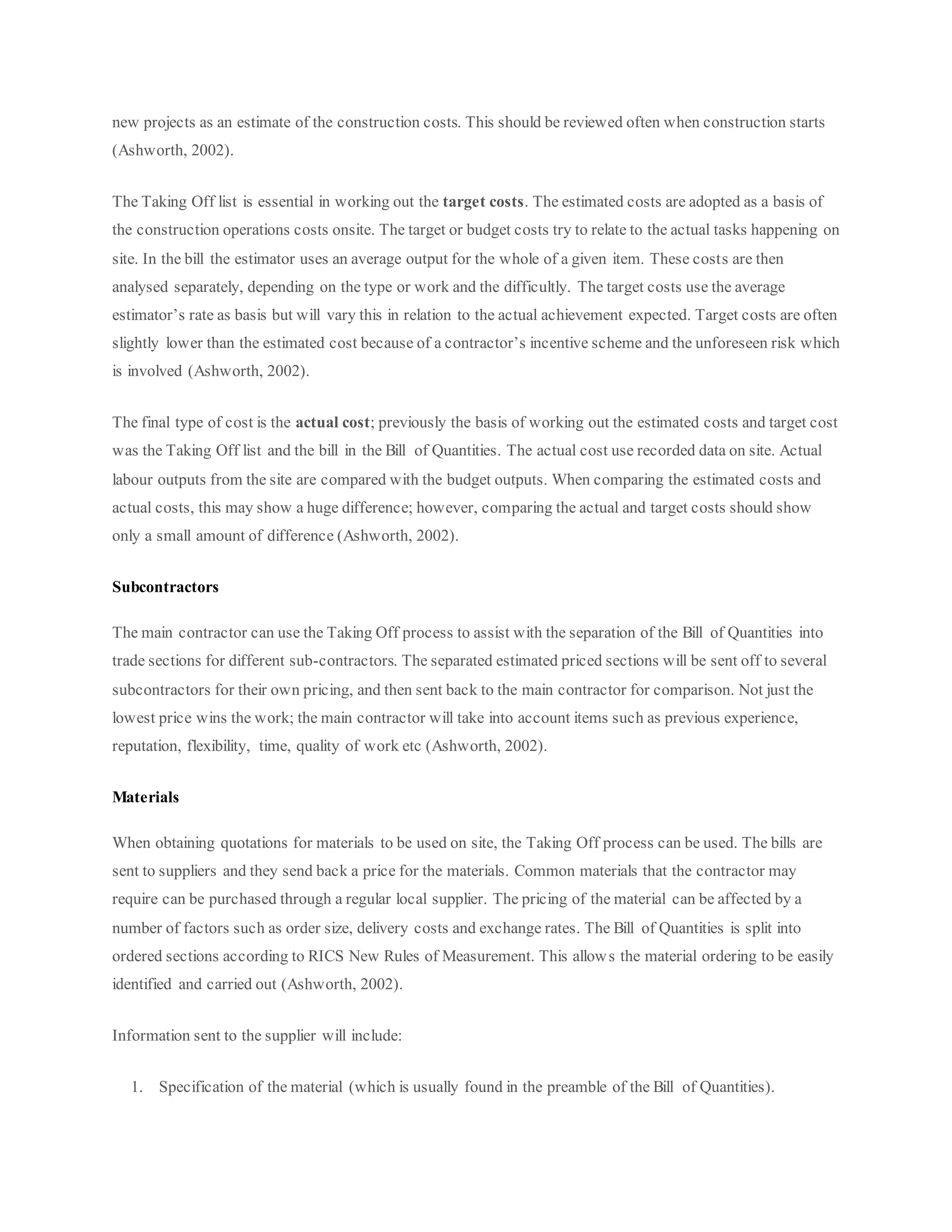 new projects as an estimate of the construction costs. This should be reviewed often when construction starts (Ashworth, 2002).

The Taking Off list is essential in working out the target costs. The estimated costs are adopted as a basis of the construction operations costs onsite. The target or budget costs try to relate to the actual tasks happening on site. In the bill the estimator uses an average output for the whole of a given item. These costs are then analysed separately, depending on the type or work and the difficultly. The target costs use the average estimator's rate as basis but will vary this in relation to the actual achievement expected. Target costs are often slightly lower than the estimated cost because of a contractor's incentive scheme and the unforeseen risk which is involved (Ashworth, 2002).

The final type of cost is the actual cost; previously the basis of working out the estimated costs and target cost was the Taking Off list and the bill in the Bill of Quantities. The actual cost use recorded data on site. Actual labour outputs from the site are compared with the budget outputs. When comparing the estimated costs and actual costs, this may show a huge difference; however, comparing the actual and target costs should show only a small amount of difference (Ashworth, 2002).

Subcontractors

The main contractor can use the Taking Off process to assist with the separation of the Bill of Quantities into trade sections for different sub-contractors. The separated estimated priced sections will be sent off to several subcontractors for their own pricing, and then sent back to the main contractor for comparison. Not just the lowest price wins the work; the main contractor will take into account items such as previous experience, reputation, flexibility, time, quality of work etc (Ashworth, 2002).

Materials

When obtaining quotations for materials to be used on site, the Taking Off process can be used. The bills are sent to suppliers and they send back a price for the materials. Common materials that the contractor may require can be purchased through a regular local supplier. The pricing of the material can be affected by a number of factors such as order size, delivery costs and exchange rates. The Bill of Quantities is split into ordered sections according to RICS New Rules of Measurement. This allows the material ordering to be easily identified and carried out (Ashworth, 2002).

Information sent to the supplier will include:

1. Specification of the material (which is usually found in the preamble of the Bill of Quantities).